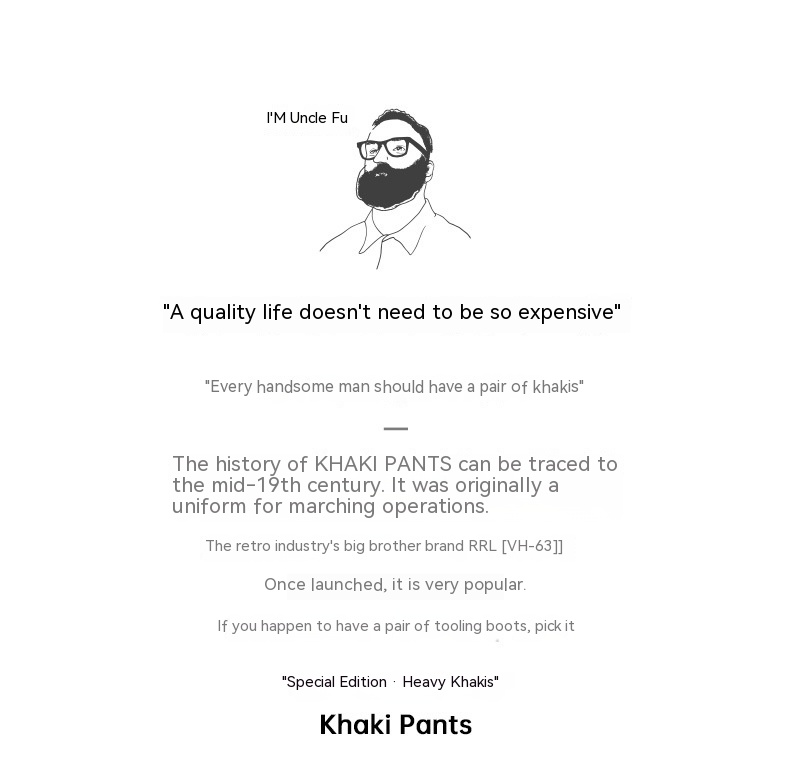 I'M Uncle Fu

"A quality life doesn't need to be so expensive"

"Every handsome man should have a pair of khakis"

—

The history of KHAKI PANTS can be traced to the mid-19th century. It was originally a uniform for marching operations.

The retro industry's big brother brand RRL [VH-63]]

Once launched, it is very popular.

If you happen to have a pair of tooling boots, pick it

"Special Edition · Heavy Khakis"

Khaki Pants